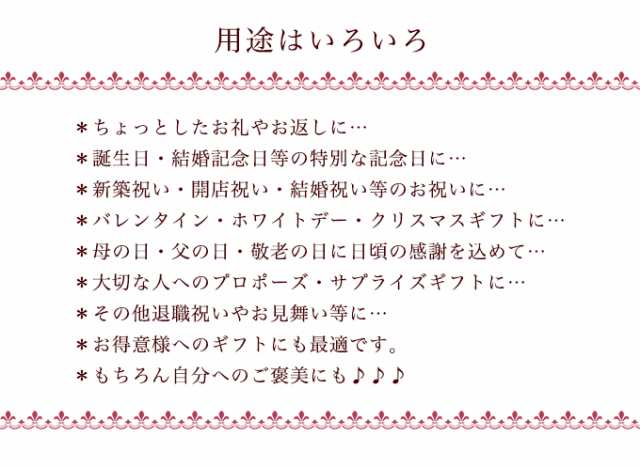 用途はいろいろ

＊ちょっとしたお礼やお返しに…
＊誕生日・結婚記念日等の特別な記念日に…
＊新築祝い・開店祝い・結婚祝い等のお祝いに…
＊バレンタイン・ホワイトデー・クリスマスギフトに…
＊母の日・父の日・敬老の日に日頃の感謝を込めて…
＊大切な人へのプロポーズ・サプライズギフトに…
＊その他退職祝いやお見舞い等に…
＊お得意様へのギフトにも最適です。
＊もちろん自分へのご褒美にも♪♪♪